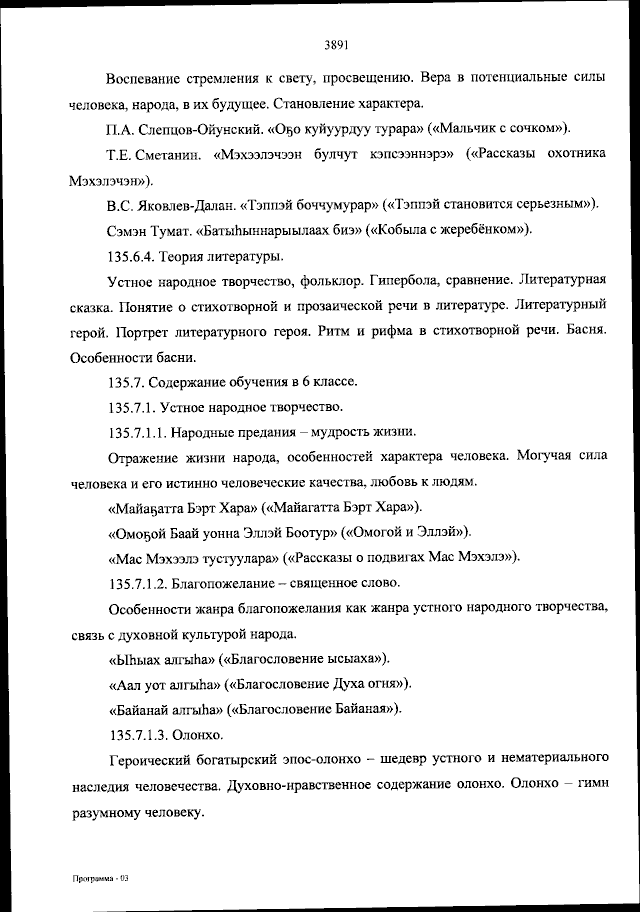 3891

Воспевание стремления к свету, просвещению. Вера в потенциальные силы человека, народа, в их будущее. Становление характера.

П.А. Слепцов-Ойунский. «Оҕо куйуурдуу турара» («Мальчик с сочком»).

Т.Е. Сметанин. «Мэхээлэчээн булчут кэпсээннэрэ» («Рассказы охотника Мэхэлэчэн»).

В.С. Яковлев-Далан. «Тэппэй боччумурар» («Тэппэй становится серьезным»).

Сэмэн Тумат. «Батыһыннарыылаах биэ» («Кобыла с жеребёнком»).

135.6.4. Теория литературы.

Устное народное творчество, фольклор. Гипербола, сравнение. Литературная сказка. Понятие о стихотворной и прозаической речи в литературе. Литературный герой. Портрет литературного героя. Ритм и рифма в стихотворной речи. Басня. Особенности басни.

135.7. Содержание обучения в 6 классе.

135.7.1. Устное народное творчество.

135.7.1.1. Народные предания – мудрость жизни.

Отражение жизни народа, особенностей характера человека. Могучая сила человека и его истинно человеческие качества, любовь к людям.

«Майаҕатта Бэрт Хара» («Майагатта Бэрт Хара»).

«Омоҕой Баай уонна Эллэй Боотур» («Омогой и Эллэй»).

«Мас Мэхээлэ тустуулара» («Рассказы о подвигах Мас Мэхэлэ»).

135.7.1.2. Благопожелание – священное слово.

Особенности жанра благопожелания как жанра устного народного творчества, связь с духовной культурой народа.

«Ыһыах алгыһа» («Благословение ысыаха»).

«Аал уот алгыһа» («Благословение Духа огня»).

«Байанай алгыһа» («Благословение Байаная»).

135.7.1.3. Олонхо.

Героический богатырский эпос-олонхо – шедевр устного и нематериального наследия человечества. Духовно-нравственное содержание олонхо. Олонхо – гимн разумному человеку.

Программа - 03